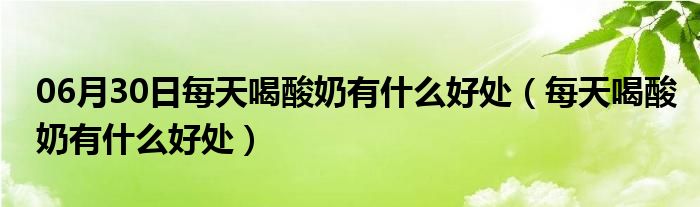 06月30日每天喝酸奶有什么好处（每天喝酸奶有什么好处）